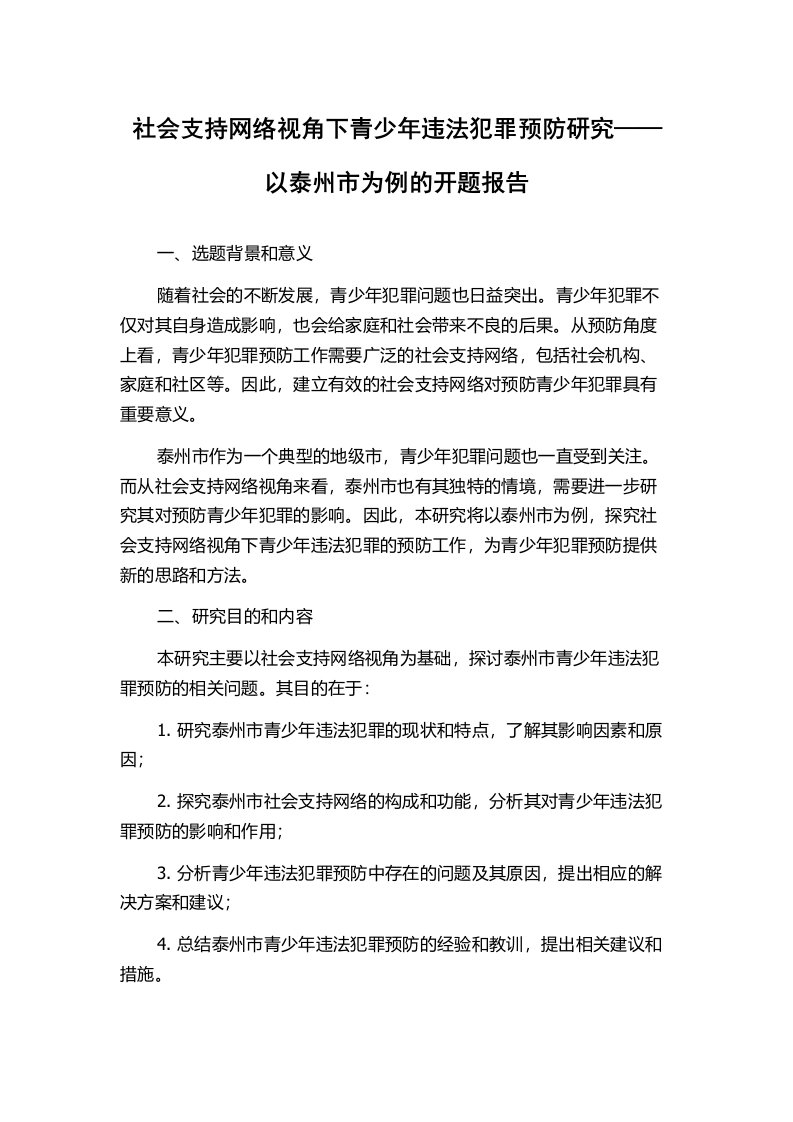 社会支持网络视角下青少年违法犯罪预防研究——以泰州市为例的开题报告

一、选题背景和意义

随着社会的不断发展，青少年犯罪问题也日益突出。青少年犯罪不仅对其自身造成影响，也会给家庭和社会带来不良的后果。从预防角度上看，青少年犯罪预防工作需要广泛的社会支持网络，包括社会机构、家庭和社区等。因此，建立有效的社会支持网络对预防青少年犯罪具有重要意义。

泰州市作为一个典型的地级市，青少年犯罪问题也一直受到关注。而从社会支持网络视角来看，泰州市也有其独特的情境，需要进一步研究其对预防青少年犯罪的影响。因此，本研究将以泰州市为例，探究社会支持网络视角下青少年违法犯罪的预防工作，为青少年犯罪预防提供新的思路和方法。

二、研究目的和内容

本研究主要以社会支持网络视角为基础，探讨泰州市青少年违法犯罪预防的相关问题。其目的在于：

1. 研究泰州市青少年违法犯罪的现状和特点，了解其影响因素和原因；

2. 探究泰州市社会支持网络的构成和功能，分析其对青少年违法犯罪预防的影响和作用；

3. 分析青少年违法犯罪预防中存在的问题及其原因，提出相应的解决方案和建议；

4. 总结泰州市青少年违法犯罪预防的经验和教训，提出相关建议和措施。